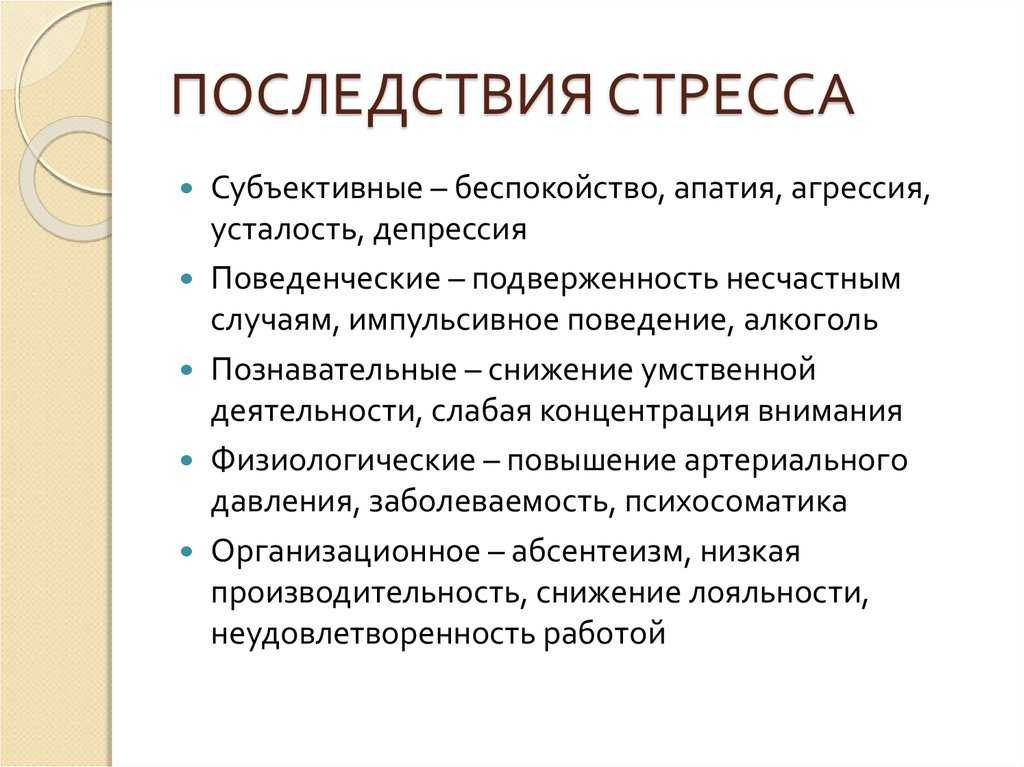 ПОСЛЕДСТВИЯ СТРЕССА

- Субъективные – беспокойство, апатия, агрессия, усталость, депрессия
- Поведенческие – подверженность несчастным случаям, импульсивное поведение, алкоголь
- Познавательные – снижение умственной деятельности, слабая концентрация внимания
- Физиологические – повышение артериального давления, заболеваемость, психосоматика
- Организационное – абсентеизм, низкая производительность, снижение лояльности, неудовлетворенность работой